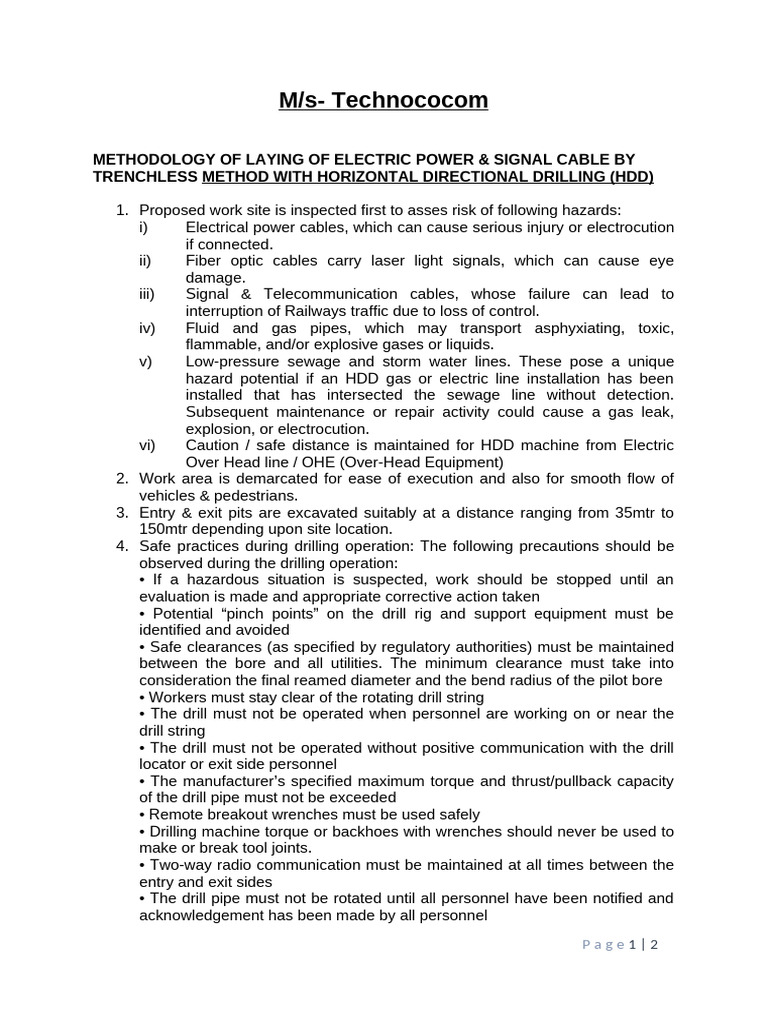 M/s- Technococom

METHODOLOGY OF LAYING OF ELECTRIC POWER & SIGNAL CABLE BY TRENCHLESS METHOD WITH HORIZONTAL DIRECTIONAL DRILLING (HDD)

1. Proposed work site is inspected first to asses risk of following hazards:
i) Electrical power cables, which can cause serious injury or electrocution if connected.
ii) Fiber optic cables carry laser light signals, which can cause eye damage.
iii) Signal & Telecommunication cables, whose failure can lead to interruption of Railways traffic due to loss of control.
iv) Fluid and gas pipes, which may transport asphyxiating, toxic, flammable, and/or explosive gases or liquids.
v) Low-pressure sewage and storm water lines. These pose a unique hazard potential if an HDD gas or electric line installation has been installed that has intersected the sewage line without detection. Subsequent maintenance or repair activity could cause a gas leak, explosion, or electrocution.
vi) Caution / safe distance is maintained for HDD machine from Electric Over Head line / OHE (Over-Head Equipment)
2. Work area is demarcated for ease of execution and also for smooth flow of vehicles & pedestrians.
3. Entry & exit pits are excavated suitably at a distance ranging from 35mtr to 150mtr depending upon site location.
4. Safe practices during drilling operation: The following precautions should be observed during the drilling operation:
• If a hazardous situation is suspected, work should be stopped until an evaluation is made and appropriate corrective action taken
• Potential “pinch points” on the drill rig and support equipment must be identified and avoided
• Safe clearances (as specified by regulatory authorities) must be maintained between the bore and all utilities. The minimum clearance must take into consideration the final reamed diameter and the bend radius of the pilot bore
• Workers must stay clear of the rotating drill string
• The drill must not be operated when personnel are working on or near the drill string
• The drill must not be operated without positive communication with the drill locator or exit side personnel
• The manufacturer’s specified maximum torque and thrust/pullback capacity of the drill pipe must not be exceeded
• Remote breakout wrenches must be used safely
• Drilling machine torque or backhoes with wrenches should never be used to make or break tool joints.
• Two-way radio communication must be maintained at all times between the entry and exit sides
• The drill pipe must not be rotated until all personnel have been notified and acknowledgement has been made by all personnel

Page 1 | 2